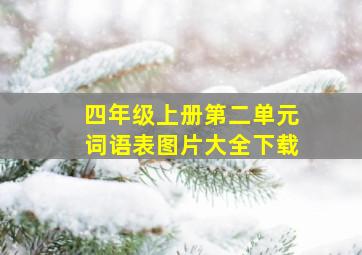 四年级上册第二单元
词语表图片大全下载